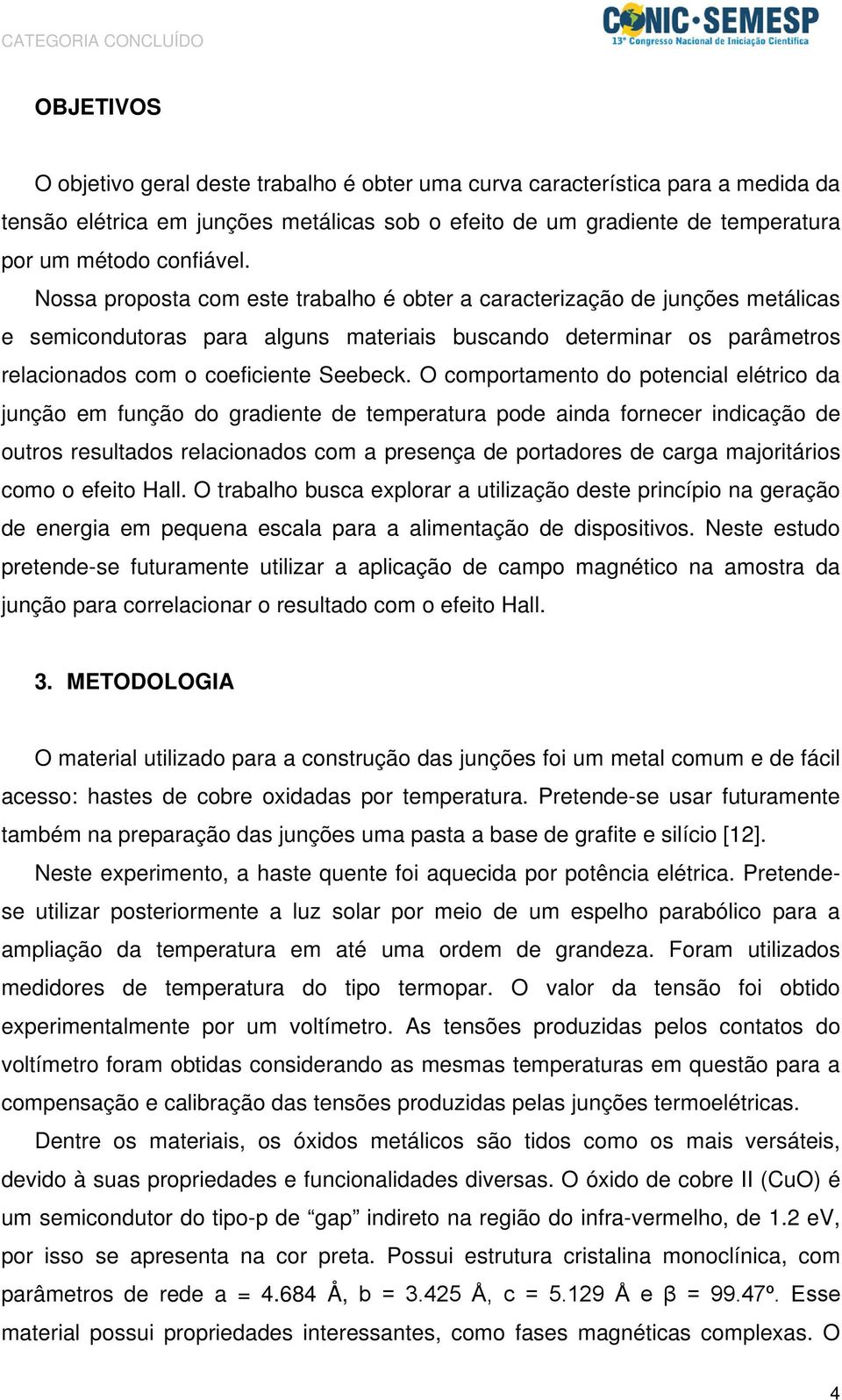 CATEGORIA CONCLUÍDO

CONIC·SEMESP
13º Congresso Nacional de Iniciação Científica

OBJETIVOS

O objetivo geral deste trabalho é obter uma curva característica para a medida da tensão elétrica em junções metálicas sob o efeito de um gradiente de temperatura por um método confiável.

Nossa proposta com este trabalho é obter a caracterização de junções metálicas e semicondutoras para alguns materiais buscando determinar os parâmetros relacionados com o coeficiente Seebeck. O comportamento do potencial elétrico da junção em função do gradiente de temperatura pode ainda fornecer indicação de outros resultados relacionados com a presença de portadores de carga majoritários como o efeito Hall. O trabalho busca explorar a utilização deste princípio na geração de energia em pequena escala para a alimentação de dispositivos. Neste estudo pretende-se futuramente utilizar a aplicação de campo magnético na amostra da junção para correlacionar o resultado com o efeito Hall.

3. METODOLOGIA

O material utilizado para a construção das junções foi um metal comum e de fácil acesso: hastes de cobre oxidadas por temperatura. Pretende-se usar futuramente também na preparação das junções uma pasta a base de grafite e silício [12].

Neste experimento, a haste quente foi aquecida por potência elétrica. Pretende-se utilizar posteriormente a luz solar por meio de um espelho parabólico para a ampliação da temperatura em até uma ordem de grandeza. Foram utilizados medidores de temperatura do tipo termopar. O valor da tensão foi obtido experimentalmente por um voltímetro. As tensões produzidas pelos contatos do voltímetro foram obtidas considerando as mesmas temperaturas em questão para a compensação e calibração das tensões produzidas pelas junções termoelétricas.

Dentre os materiais, os óxidos metálicos são tidos como os mais versáteis, devido à suas propriedades e funcionalidades diversas. O óxido de cobre II (CuO) é um semicondutor do tipo-p de “gap” indireto na região do infra-vermelho, de 1.2 eV, por isso se apresenta na cor preta. Possui estrutura cristalina monoclínica, com parâmetros de rede a = 4.684 Å, b = 3.425 Å, c = 5.129 Å e β = 99.47º. Esse material possui propriedades interessantes, como fases magnéticas complexas. O

4